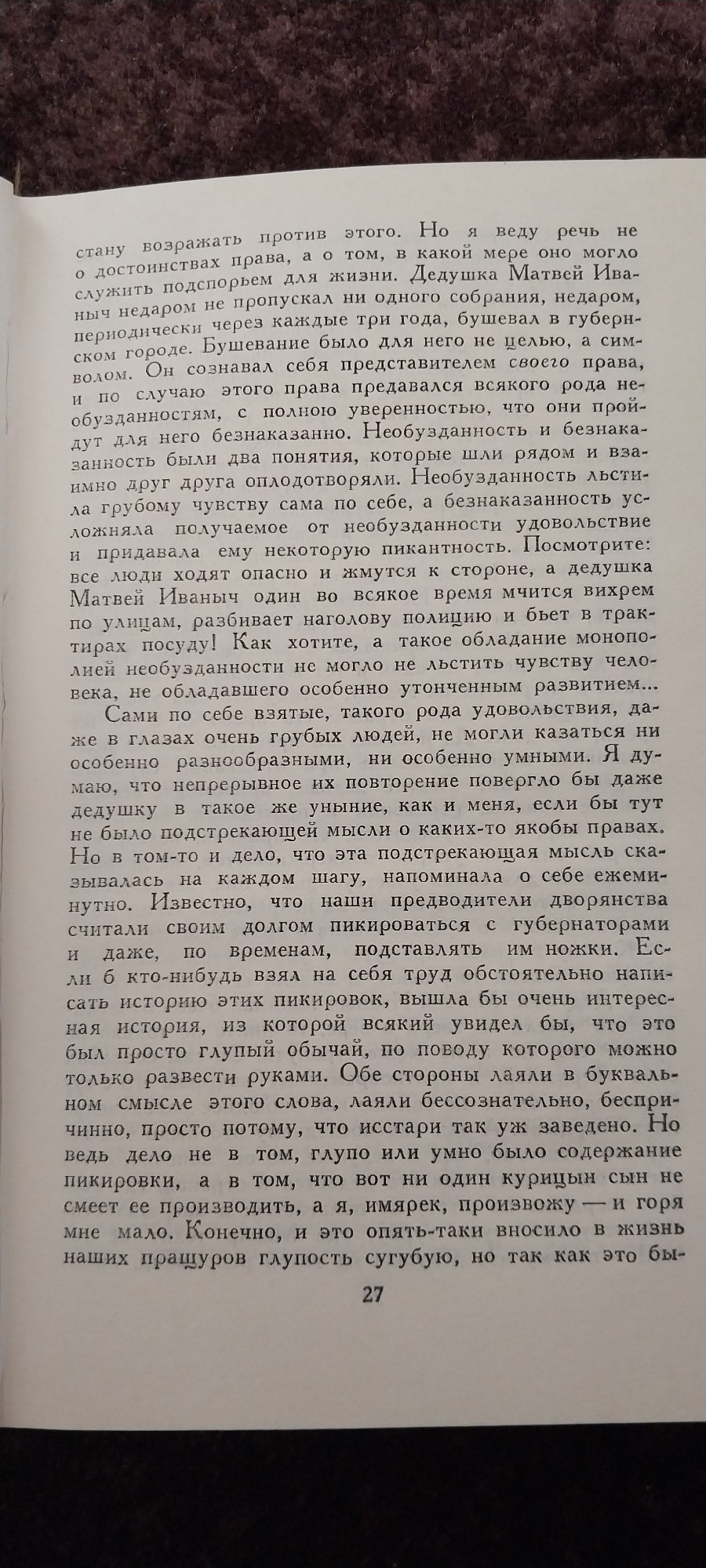 стану возражать против этого. Но я веду речь не о достоинствах права, а о том, в какой мере оно могло служить подспорьем для жизни. Дедушка Матвей Иваныч недаром не пропускал ни одного собрания, недаром, периодически через каждые три года, бушевал в губернском городе. Бушевание было для него не целью, а символом. Он сознавал себя представителем своего права, и по случаю этого права предавался всякого рода необузданностям, с полною уверенностью, что они пройдут для него безнаказанно. Необузданность и безнаказанность были два понятия, которые шли рядом и взаимно друг друга оплодотворяли. Необузданность льстила грубому чувству сама по себе, а безнаказанность усложняла получаемое от необузданности удовольствие и придавала ему некоторую пикантность. Посмотрите: все люди ходят опасно и жмутся к стороне, а дедушка Матвей Иваныч один во всякое время мчится вихрем по улицам, разбивает наголову полицию и бьет в трактирах посуду! Как хотите, а такое обладание монополией необузданности не могло не льстить чувству человека, не обладавшего особенно утонченным развитием...

Сами по себе взятые, такого рода удовольствия, даже в глазах очень грубых людей, не могли казаться ни особенно разнообразными, ни особенно умными. Я думаю, что непрерывное их повторение повергло бы даже дедушку в такое же уныние, как и меня, если бы тут не было подстрекающей мысли о каких-то якобы правах. Но в том-то и дело, что эта подстрекающая мысль сказывалась на каждом шагу, напоминала о себе ежеминутно. Известно, что наши предводители дворянства считали своим долгом пикироваться с губернаторами и даже, по временам, подставлять им ножки. Если б кто-нибудь взял на себя труд обстоятельно написать историю этих пикировок, вышла бы очень интересная история, из которой всякий увидел бы, что это был просто глупый обычай, по поводу которого можно только развести руками. Обе стороны лаяли в буквальном смысле этого слова, лаяли бессознательно, беспричинно, просто потому, что исстари так уж заведено. Но ведь дело не в том, глупо или умно было содержание пикировки, а в том, что вот ни один курицын сын не смеет ее производить, а я, имярек, произвожу — и горя мне мало. Конечно, и это опять-таки вносило в жизнь наших пращуров глупость сугубую, но так как это бы-

27